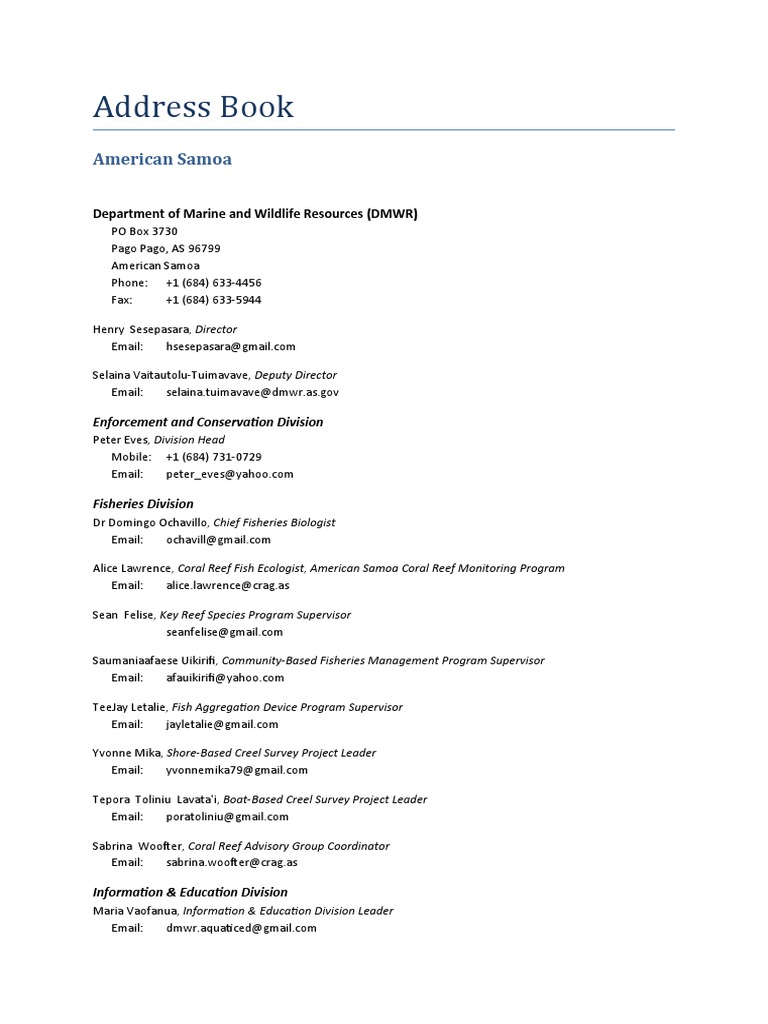 Address Book

American Samoa

Department of Marine and Wildlife Resources (DMWR)
PO Box 3730
Pago Pago, AS 96799
American Samoa
Phone: +1 (684) 633-4456
Fax: +1 (684) 633-5944

Henry Sesepasara, Director
Email: hsesepasara@gmail.com

Selaina Vaitautolu-Tuimavave, Deputy Director
Email: selaina.tuimavave@dmwr.as.gov

Enforcement and Conservation Division
Peter Eves, Division Head
Mobile: +1 (684) 731-0729
Email: peter_eves@yahoo.com

Fisheries Division
Dr Domingo Ochavillo, Chief Fisheries Biologist
Email: ochavill@gmail.com

Alice Lawrence, Coral Reef Fish Ecologist, American Samoa Coral Reef Monitoring Program
Email: alice.lawrence@crag.as

Sean Felise, Key Reef Species Program Supervisor
seanfelise@gmail.com

Saumaniaafaese Uikirifi, Community-Based Fisheries Management Program Supervisor
Email: afauikirifi@yahoo.com

TeeJay Letalie, Fish Aggregation Device Program Supervisor
Email: jayletalie@gmail.com

Yvonne Mika, Shore-Based Creel Survey Project Leader
Email: yvonnemika79@gmail.com

Tepora Toliniu Lavata'i, Boat-Based Creel Survey Project Leader
Email: poratoliniu@gmail.com

Sabrina Woofter, Coral Reef Advisory Group Coordinator
Email: sabrina.woofter@crag.as

Information & Education Division
Maria Vaofanua, Information & Education Division Leader
Email: dmwr.aquaticed@gmail.com